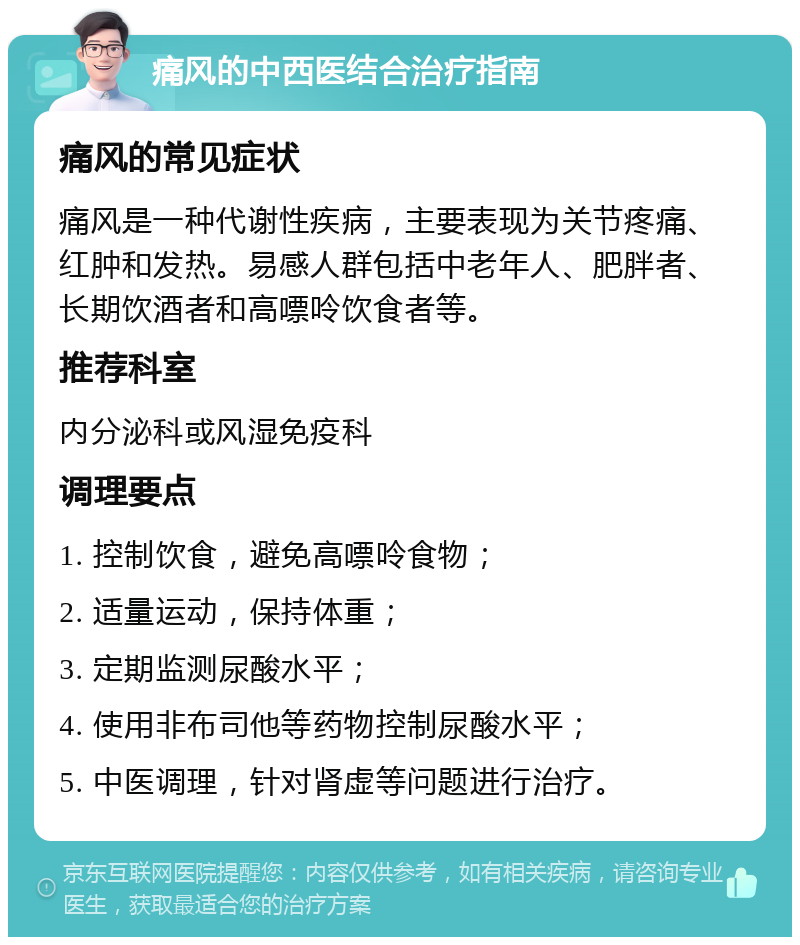 痛风的中西医结合治疗指南

痛风的常见症状

痛风是一种代谢性疾病，主要表现为关节疼痛、红肿和发热。易感人群包括中老年人、肥胖者、长期饮酒者和高嘌呤饮食者等。

推荐科室

内分泌科或风湿免疫科

调理要点

1. 控制饮食，避免高嘌呤食物；

2. 适量运动，保持体重；

3. 定期监测尿酸水平；

4. 使用非布司他等药物控制尿酸水平；

5. 中医调理，针对肾虚等问题进行治疗。

京东互联网医院提醒您：内容仅供参考，如有相关疾病，请咨询专业医生，获取最适合您的治疗方案